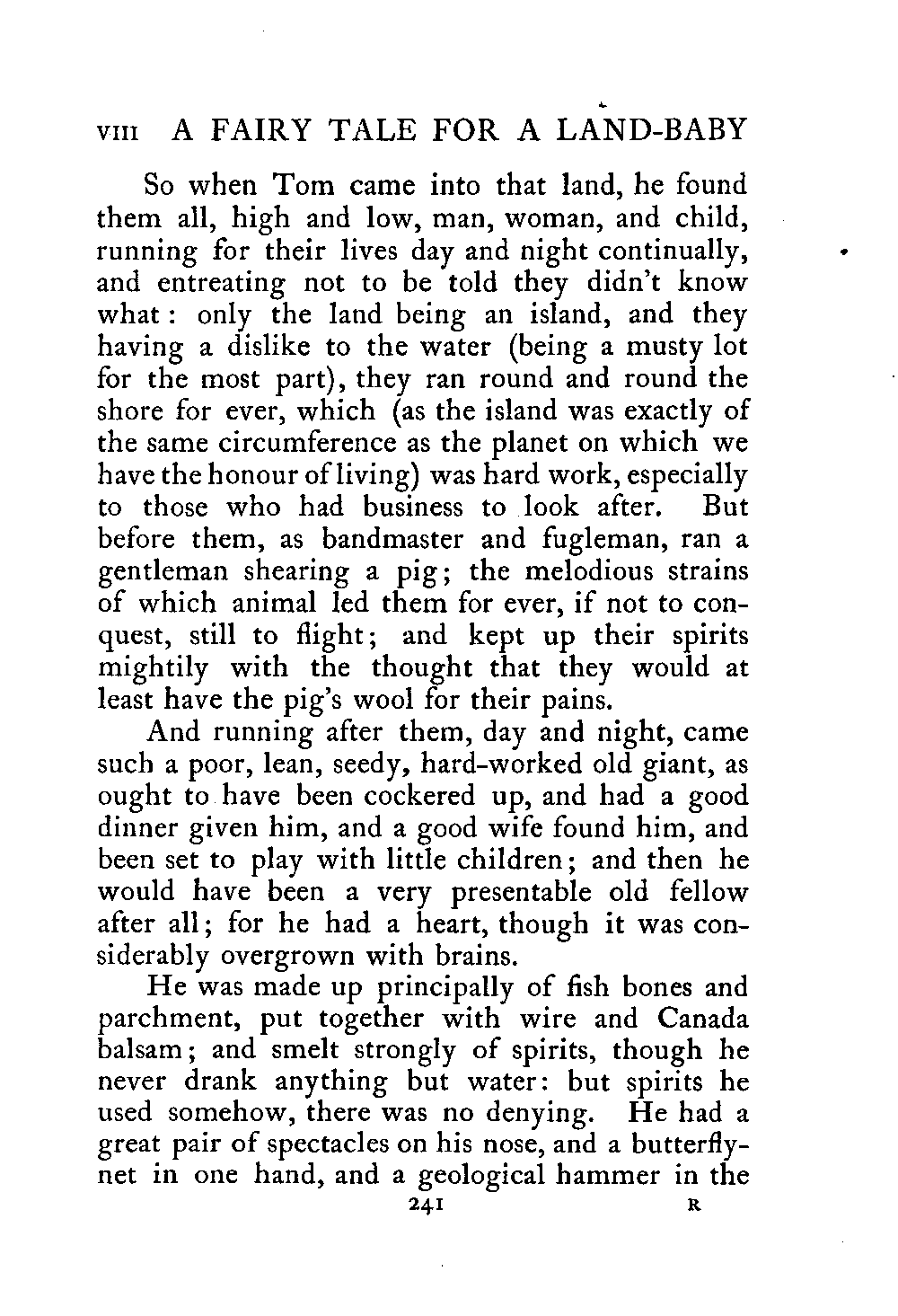 VIII A FAIRY TALE FOR A LAND-BABY

So when Tom came into that land, he found them all, high and low, man, woman, and child, running for their lives day and night continually, and entreating not to be told they didn't know what: only the land being an island, and they having a dislike to the water (being a musty lot for the most part), they ran round and round the shore for ever, which (as the island was exactly of the same circumference as the planet on which we have the honour of living) was hard work, especially to those who had business to look after. But before them, as bandmaster and fugleman, ran a gentleman shearing a pig; the melodious strains of which animal led them for ever, if not to conquest, still to flight; and kept up their spirits mightily with the thought that they would at least have the pig's wool for their pains.

And running after them, day and night, came such a poor, lean, seedy, hard-worked old giant, as ought to have been cockered up, and had a good dinner given him, and a good wife found him, and been set to play with little children; and then he would have been a very presentable old fellow after all; for he had a heart, though it was considerably overgrown with brains.

He was made up principally of fish bones and parchment, put together with wire and Canada balsam; and smelt strongly of spirits, though he never drank anything but water: but spirits he used somehow, there was no denying. He had a great pair of spectacles on his nose, and a butterfly-net in one hand, and a geological hammer in the

241 R